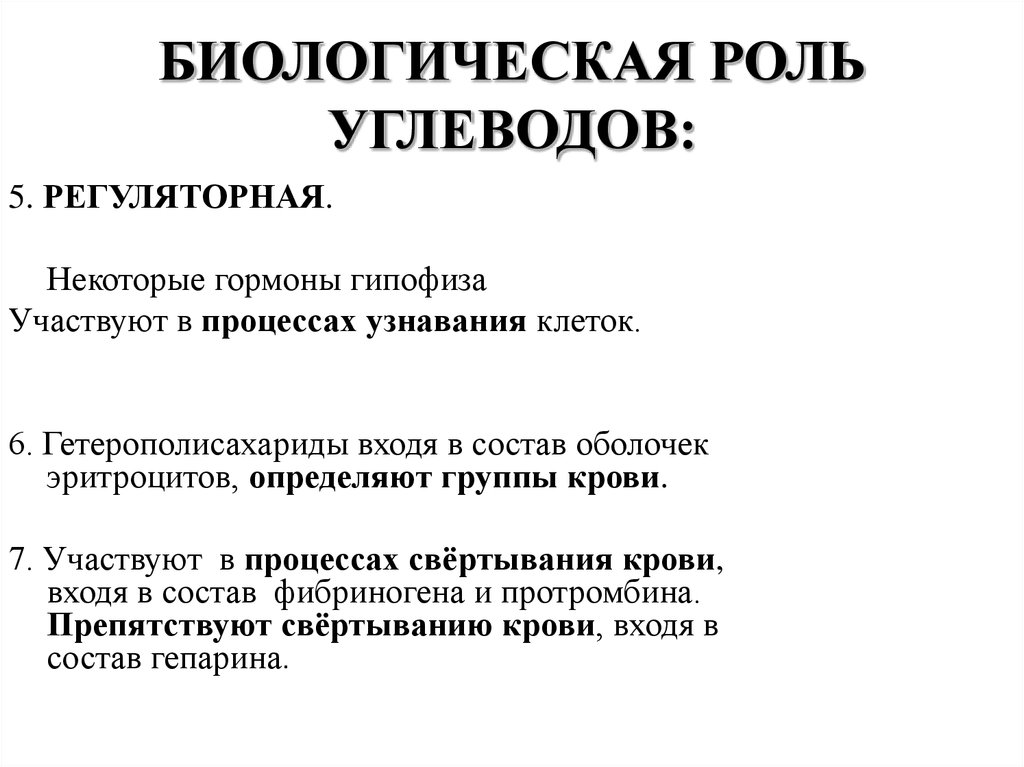 БИОЛОГИЧЕСКАЯ РОЛЬ УГЛЕВОДОВ:

5. РЕГУЛЯТОРНАЯ.

Некоторые гормоны гипофиза
Участвуют в процессах узнавания клеток.

6. Гетерополисахариды входя в состав оболочек эритроцитов, определяют группы крови.

7. Участвуют в процессах свёртывания крови, входя в состав фибриногена и протромбина. Препятствуют свёртыванию крови, входя в состав гепарина.